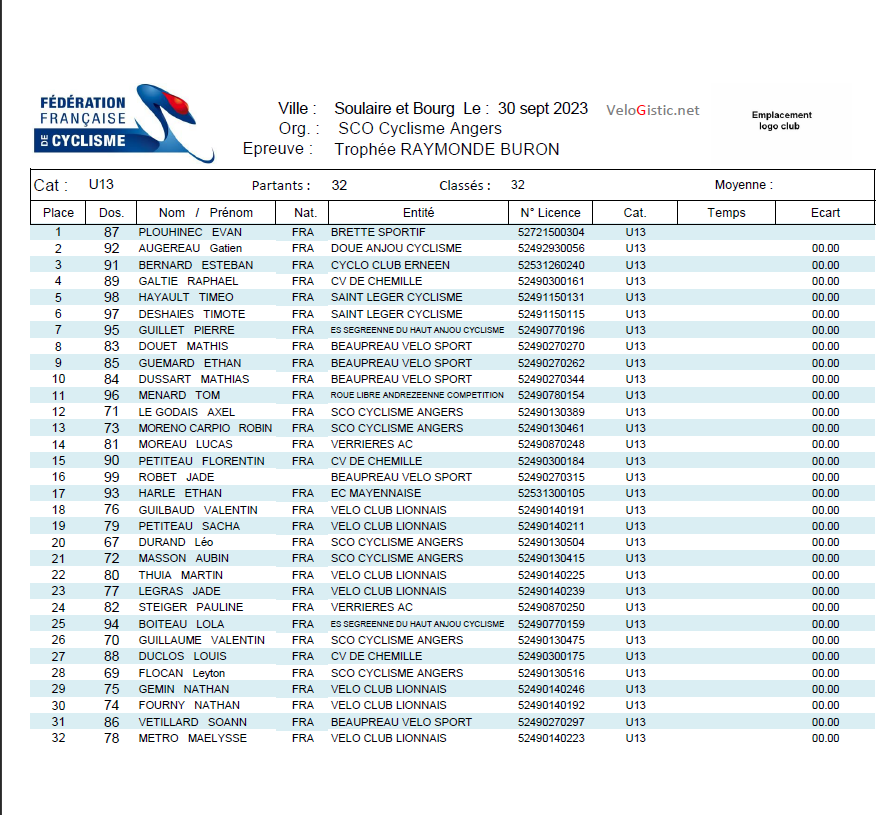 FÉDÉRATION FRANÇAISE DE CYCLISME

Ville : Soulaire et Bourg Le : 30 sept 2023
Org. : SCO Cyclisme Angers
Epreuve : Trophée RAYMONDE BURON

VeloGistic.net

Emplacement logo club

Cat : U13 Partants : 32 Classés : 32 Moyenne :

| Place | Dos. | Nom / Prénom | Nat. | Entité | N° Licence | Cat. | Temps | Ecart |
|---|---|---|---|---|---|---|---|---|
| 1 | 87 | PLOUHINEC EVAN | FRA | BRETTE SPORTIF | 52721500304 | U13 | | |
| 2 | 92 | AUGEREAU Gatien | FRA | DOUE ANJOU CYCLISME | 52492930056 | U13 | | 00.00 |
| 3 | 91 | BERNARD ESTEBAN | FRA | CYCLO CLUB ERNEEN | 52531260240 | U13 | | 00.00 |
| 4 | 89 | GALTIE RAPHAEL | FRA | CV DE CHEMILLE | 52490300161 | U13 | | 00.00 |
| 5 | 98 | HAYAULT TIMEO | FRA | SAINT LEGER CYCLISME | 52491150131 | U13 | | 00.00 |
| 6 | 97 | DESHAIES TIMOTE | FRA | SAINT LEGER CYCLISME | 52491150115 | U13 | | 00.00 |
| 7 | 95 | GUILLET PIERRE | FRA | ES SEGREENNE DU HAUT ANJOU CYCLISME | 52490770196 | U13 | | 00.00 |
| 8 | 83 | DOUET MATHIS | FRA | BEAUPREAU VELO SPORT | 52490270270 | U13 | | 00.00 |
| 9 | 85 | GUEMARD ETHAN | FRA | BEAUPREAU VELO SPORT | 52490270262 | U13 | | 00.00 |
| 10 | 84 | DUSSART MATHIAS | FRA | BEAUPREAU VELO SPORT | 52490270344 | U13 | | 00.00 |
| 11 | 96 | MENARD TOM | FRA | ROUE LIBRE ANDREZEENNE COMPETITION | 52490780154 | U13 | | 00.00 |
| 12 | 71 | LE GODAIS AXEL | FRA | SCO CYCLISME ANGERS | 52490130389 | U13 | | 00.00 |
| 13 | 73 | MORENO CARPIO ROBIN | FRA | SCO CYCLISME ANGERS | 52490130461 | U13 | | 00.00 |
| 14 | 81 | MOREAU LUCAS | FRA | VERRIERES AC | 52490870248 | U13 | | 00.00 |
| 15 | 90 | PETITEAU FLORENTIN | FRA | CV DE CHEMILLE | 52490300184 | U13 | | 00.00 |
| 16 | 99 | ROBET JADE | | BEAUPREAU VELO SPORT | 52490270315 | U13 | | 00.00 |
| 17 | 93 | HARLE ETHAN | FRA | EC MAYENNAISE | 52531300105 | U13 | | 00.00 |
| 18 | 76 | GUILBAUD VALENTIN | FRA | VELO CLUB LIONNAIS | 52490140191 | U13 | | 00.00 |
| 19 | 79 | PETITEAU SACHA | FRA | VELO CLUB LIONNAIS | 52490140211 | U13 | | 00.00 |
| 20 | 67 | DURAND Léo | FRA | SCO CYCLISME ANGERS | 52490130504 | U13 | | 00.00 |
| 21 | 72 | MASSON AUBIN | FRA | SCO CYCLISME ANGERS | 52490130415 | U13 | | 00.00 |
| 22 | 80 | THUIA MARTIN | FRA | VELO CLUB LIONNAIS | 52490140225 | U13 | | 00.00 |
| 23 | 77 | LEGRAS JADE | FRA | VELO CLUB LIONNAIS | 52490140239 | U13 | | 00.00 |
| 24 | 82 | STEIGER PAULINE | FRA | VERRIERES AC | 52490870250 | U13 | | 00.00 |
| 25 | 94 | BOITEAU LOLA | FRA | ES SEGREENNE DU HAUT ANJOU CYCLISME | 52490770159 | U13 | | 00.00 |
| 26 | 70 | GUILLAUME VALENTIN | FRA | SCO CYCLISME ANGERS | 52490130475 | U13 | | 00.00 |
| 27 | 88 | DUCLOS LOUIS | FRA | CV DE CHEMILLE | 52490300175 | U13 | | 00.00 |
| 28 | 69 | FLOCAN Leyton | FRA | SCO CYCLISME ANGERS | 52490130516 | U13 | | 00.00 |
| 29 | 75 | GEMIN NATHAN | FRA | VELO CLUB LIONNAIS | 52490140246 | U13 | | 00.00 |
| 30 | 74 | FOURNY NATHAN | FRA | VELO CLUB LIONNAIS | 52490140192 | U13 | | 00.00 |
| 31 | 86 | VETILLARD SOANN | FRA | BEAUPREAU VELO SPORT | 52490270297 | U13 | | 00.00 |
| 32 | 78 | METRO MAELYSSE | FRA | VELO CLUB LIONNAIS | 52490140223 | U13 | | 00.00 |